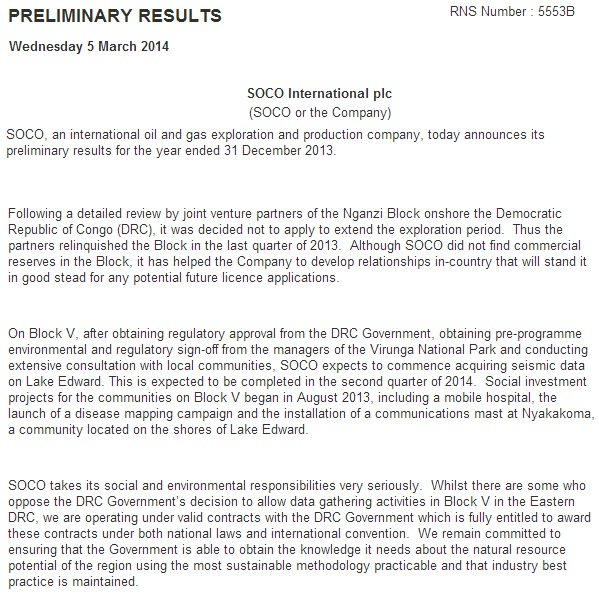 PRELIMINARY RESULTS

RNS Number : 5553B

Wednesday 5 March 2014

SOCO International plc
(SOCO or the Company)

SOCO, an international oil and gas exploration and production company, today announces its preliminary results for the year ended 31 December 2013.

Following a detailed review by joint venture partners of the Nganzi Block onshore the Democratic Republic of Congo (DRC), it was decided not to apply to extend the exploration period. Thus the partners relinquished the Block in the last quarter of 2013. Although SOCO did not find commercial reserves in the Block, it has helped the Company to develop relationships in-country that will stand it in good stead for any potential future licence applications.

On Block V, after obtaining regulatory approval from the DRC Government, obtaining pre-programme environmental and regulatory sign-off from the managers of the Virunga National Park and conducting extensive consultation with local communities, SOCO expects to commence acquiring seismic data on Lake Edward. This is expected to be completed in the second quarter of 2014. Social investment projects for the communities on Block V began in August 2013, including a mobile hospital, the launch of a disease mapping campaign and the installation of a communications mast at Nyakakoma, a community located on the shores of Lake Edward.

SOCO takes its social and environmental responsibilities very seriously. Whilst there are some who oppose the DRC Government's decision to allow data gathering activities in Block V in the Eastern DRC, we are operating under valid contracts with the DRC Government which is fully entitled to award these contracts under both national laws and international convention. We remain committed to ensuring that the Government is able to obtain the knowledge it needs about the natural resource potential of the region using the most sustainable methodology practicable and that industry best practice is maintained.